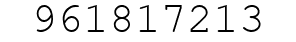 961817213